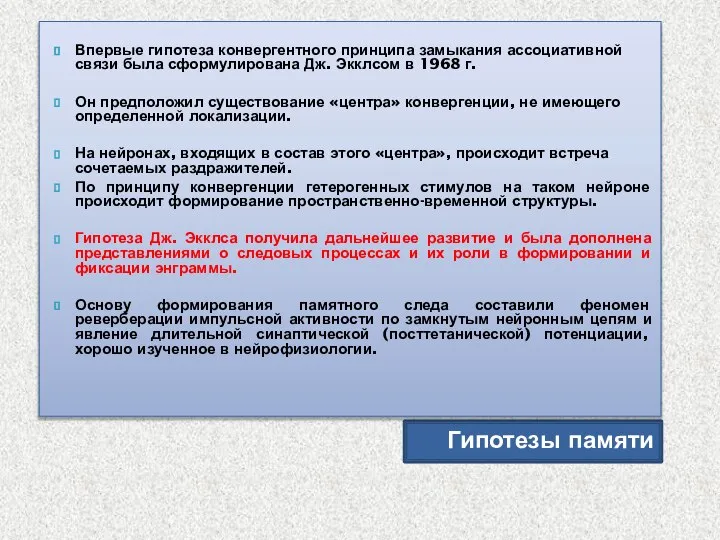 Впервые гипотеза конвергентного принципа замыкания ассоциативной связи была сформулирована Дж. Экклсом в 1968 г.

Он предположил существование «центра» конвергенции, не имеющего определенной локализации.

На нейронах, входящих в состав этого «центра», происходит встреча сочетаемых раздражителей.

По принципу конвергенции гетерогенных стимулов на таком нейроне происходит формирование пространственно-временной структуры.

Гипотеза Дж. Экклса получила дальнейшее развитие и была дополнена представлениями о следовых процессах и их роли в формировании и фиксации энграммы.

Основу формирования памятного следа составили феномен реверберации импульсной активности по замкнутым нейронным цепям и явление длительной синаптической (посттетанической) потенциации, хорошо изученное в нейрофизиологии.

Гипотезы памяти